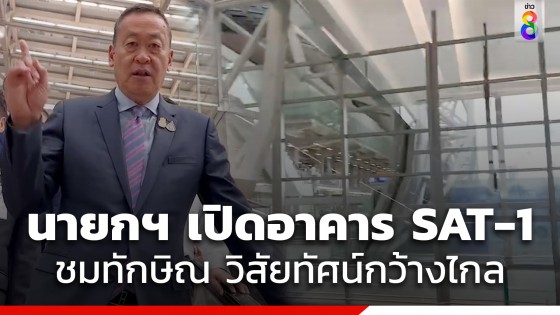 ข่าว 8

นายกฯ เปิดอาคาร SAT-1
ชมทักษิณ วิสัยทัศน์กว้างไกล